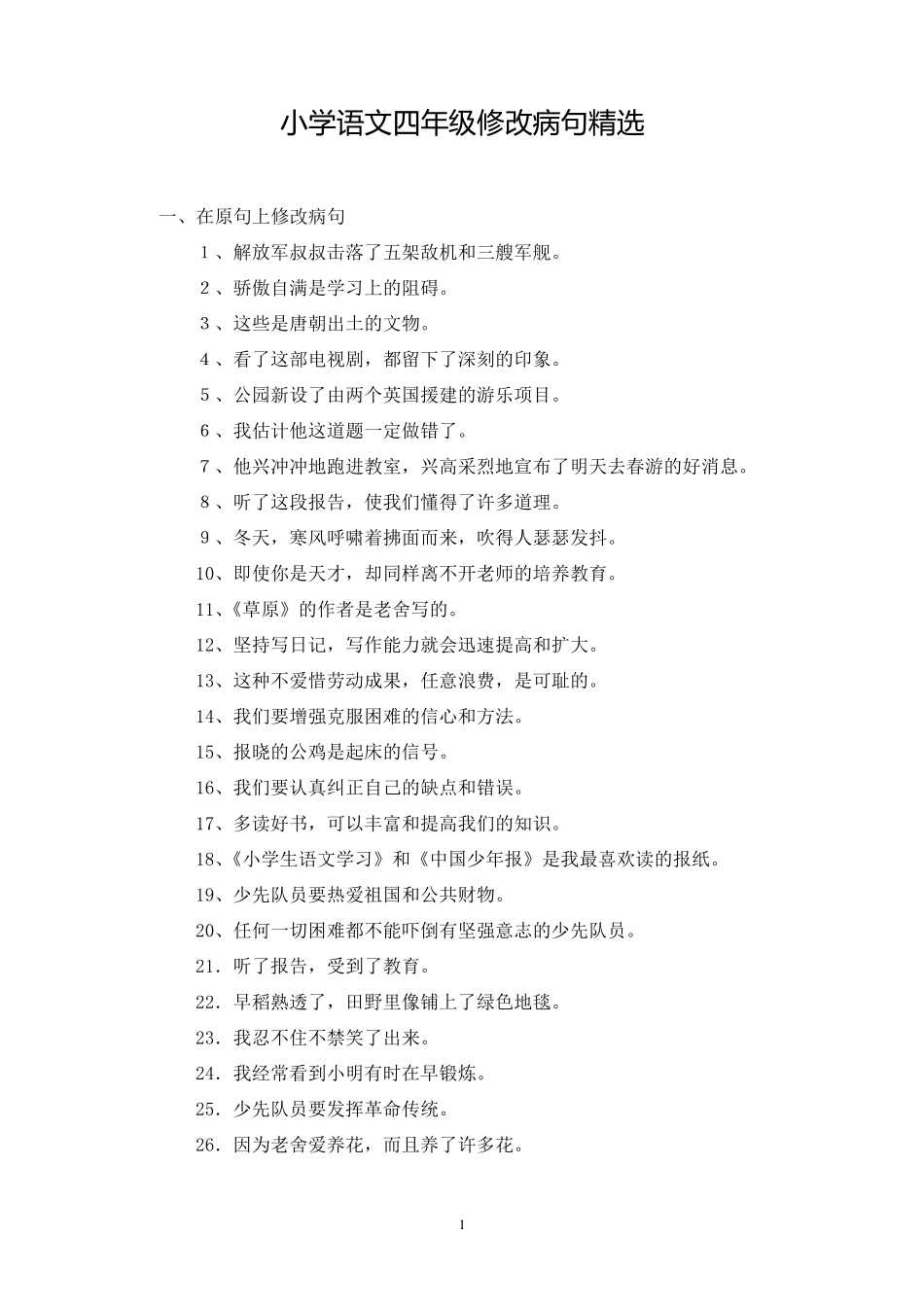 小学语文四年级修改病句精选

一、在原句上修改病句

1、解放军叔叔击落了五架敌机和三艘军舰。

2、骄傲自满是学习上的阻碍。

3、这些是唐朝出土的文物。

4、看了这部电视剧，都留下了深刻的印象。

5、公园新设了由两个英国援建的游乐项目。

6、我估计他这道题一定做错了。

7、他兴冲冲地跑进教室，兴高采烈地宣布了明天去春游的好消息。

8、听了这段报告，使我们懂得了许多道理。

9、冬天，寒风呼啸着拂面而来，吹得人瑟瑟发抖。

10、即使你是天才，却同样离不开老师的培养教育。

11、《草原》的作者是老舍写的。

12、坚持写日记，写作能力就会迅速提高和扩大。

13、这种不爱惜劳动成果，任意浪费，是可耻的。

14、我们要增强克服困难的信心和方法。

15、报晓的公鸡是起床的信号。

16、我们要认真纠正自己的缺点和错误。

17、多读好书，可以丰富和提高我们的知识。

18、《小学生语文学习》和《中国少年报》是我最喜欢读的报纸。

19、少先队员要热爱祖国和公共财物。

20、任何一切困难都不能吓倒有坚强意志的少先队员。

21. 听了报告，受到了教育。

22. 早稻熟透了，田野里像铺上了绿色地毯。

23. 我忍不住不禁笑了出来。

24. 我经常看到小明有时在早锻炼。

25. 少先队员要发挥革命传统。

26. 因为老舍爱养花，而且养了许多花。

1